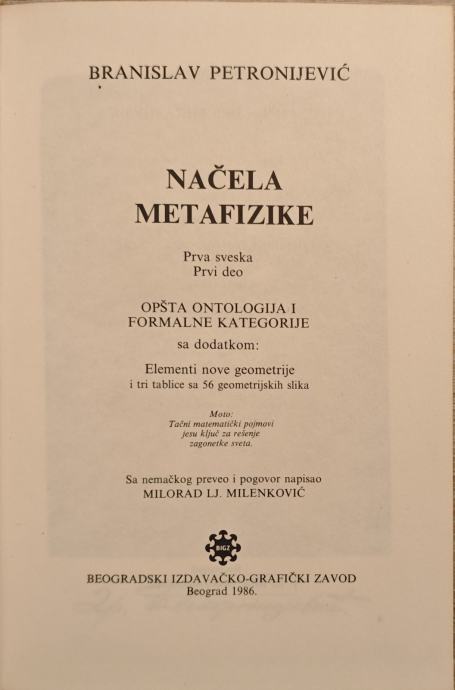 BRANISLAV PETRONIJEVIĆ

NAČELA
METAFIZIKE

Prva sveska
Prvi deo

OPŠTA ONTOLOGIJA I
FORMALNE KATEGORIJE
sa dodatkom:

Elementi nove geometrije
i tri tablice sa 56 geometrijskih slika

Moto:
Tačni matematički pojmovi
jesu ključ za rešenje
zagonetke sveta.

Sa nemačkog preveo i pogovor napisao
MILORAD LJ. MILENKOVIĆ

BIGZ

BEOGRADSKI IZDAVAČKO-GRAFIČKI ZAVOD
Beograd 1986.